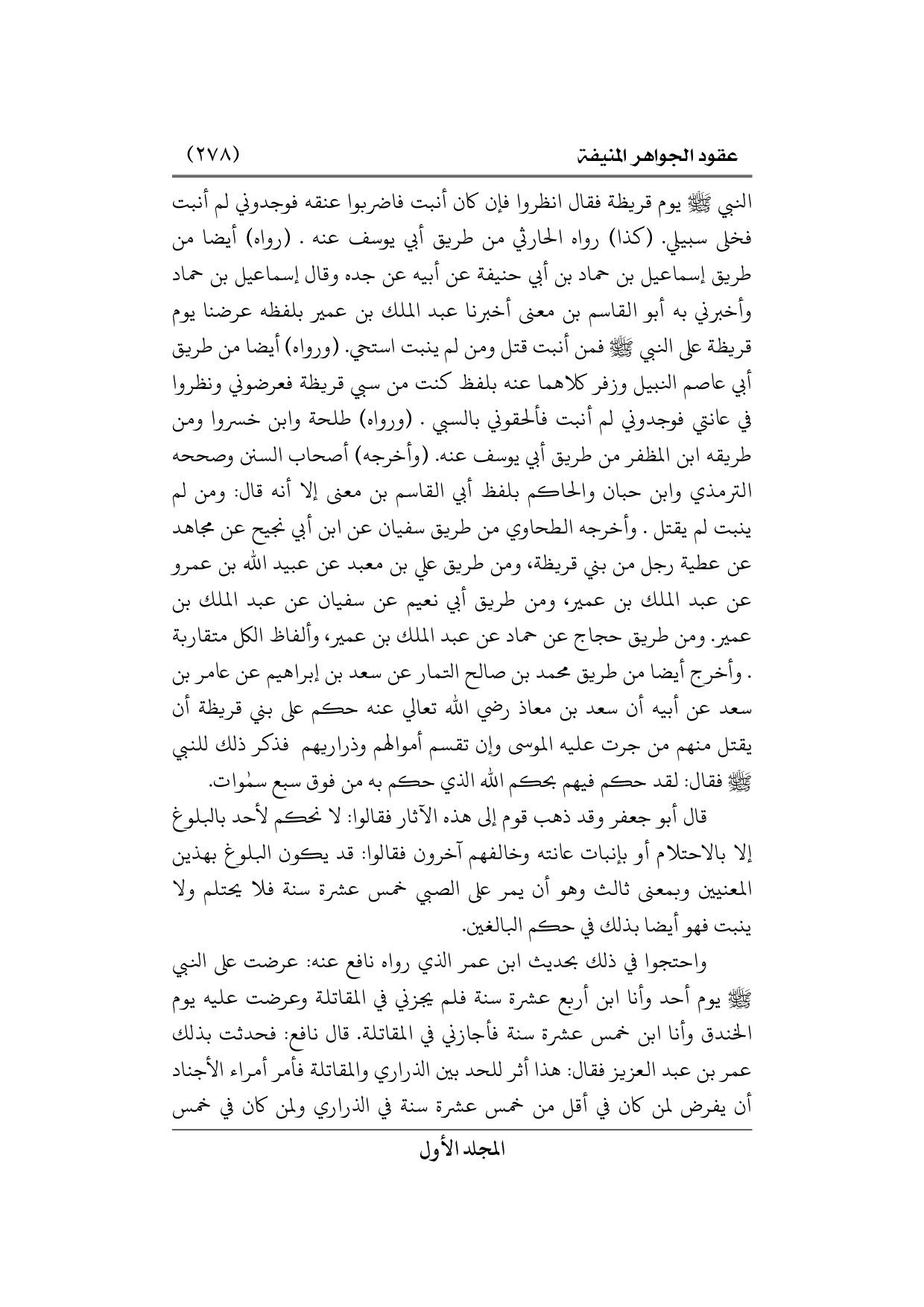 عقود الجواهر المنيفة (٢٧٨)

النبي ﷺ يوم قريظة فقال انظروا فإن كان أنبت فاضربوا عنقه فوجدوني لم أنبت فخلى سبيلي. (كذا) رواه الحارثي من طريق أبي يوسف عنه . (رواه) أيضا من طريق إسماعيل بن حماد بن أبي حنيفة عن أبيه عن جده وقال إسماعيل بن حماد وأخبرني به أبو القاسم بن معنى أخبرنا عبد الملك بن عمير بلفظه عرضنا يوم قريظة على النبي ﷺ فمن أنبت قتل ومن لم ينبت استحي. (ورواه) أيضا من طريق أبي عاصم النبيل وزفر كلاهما عنه بلفظ كنت من سبي قريظة فعرضوني ونظروا في عانتي فوجدوني لم أنبت فألحقوني بالسبي . (ورواه) طلحة وابن خسروا ومن طريقه ابن المظفر من طريق أبي يوسف عنه. (وأخرجه) أصحاب السنن وصححه الترمذي وابن حبان والحاكم بلفظ أبي القاسم بن معنى إلا أنه قال: ومن لم ينبت لم يقتل . وأخرجه الطحاوي من طريق سفيان عن ابن أبي نجيح عن مجاهد عن عطية رجل من بني قريظة، ومن طريق علي بن معبد عن عبيد الله بن عمرو عن عبد الملك بن عمير، ومن طريق أبي نعيم عن سفيان عن عبد الملك بن عمير. ومن طريق حجاج عن حماد عن عبد الملك بن عمير، وألفاظ الكل متقاربة . وأخرج أيضا من طريق محمد بن صالح التمار عن سعد بن إبراهيم عن عامر بن سعد عن أبيه أن سعد بن معاذ رضي الله تعالي عنه حكم على بني قريظة أن يقتل منهم من جرت عليه الموسى وإن تقسم أموالهم وذراريهم فذكر ذلك للنبي ﷺ فقال: لقد حكم فيهم بحكم الله الذي حكم به من فوق سبع سمٰوات.

قال أبو جعفر وقد ذهب قوم إلى هذه الآثار فقالوا: لا نحكم لأحد بالبلوغ إلا بالاحتلام أو بإنبات عانته وخالفهم آخرون فقالوا: قد يكون البلوغ بهذين المعنيين وبمعنى ثالث وهو أن يمر على الصبي خمس عشرة سنة فلا يحتلم ولا ينبت فهو أيضا بذلك في حكم البالغين.

واحتجوا في ذلك بحديث ابن عمر الذي رواه نافع عنه: عرضت على النبي ﷺ يوم أحد وأنا ابن أربع عشرة سنة فلم يجزني في المقاتلة وعرضت عليه يوم الخندق وأنا ابن خمس عشرة سنة فأجازني في المقاتلة. قال نافع: فحدثت بذلك عمر بن عبد العزيز فقال: هذا أثر للحد بين الذراري والمقاتلة فأمر أمراء الأجناد أن يفرض لمن كان في أقل من خمس عشرة سنة في الذراري ولمن كان في خمس

المجلد الأول